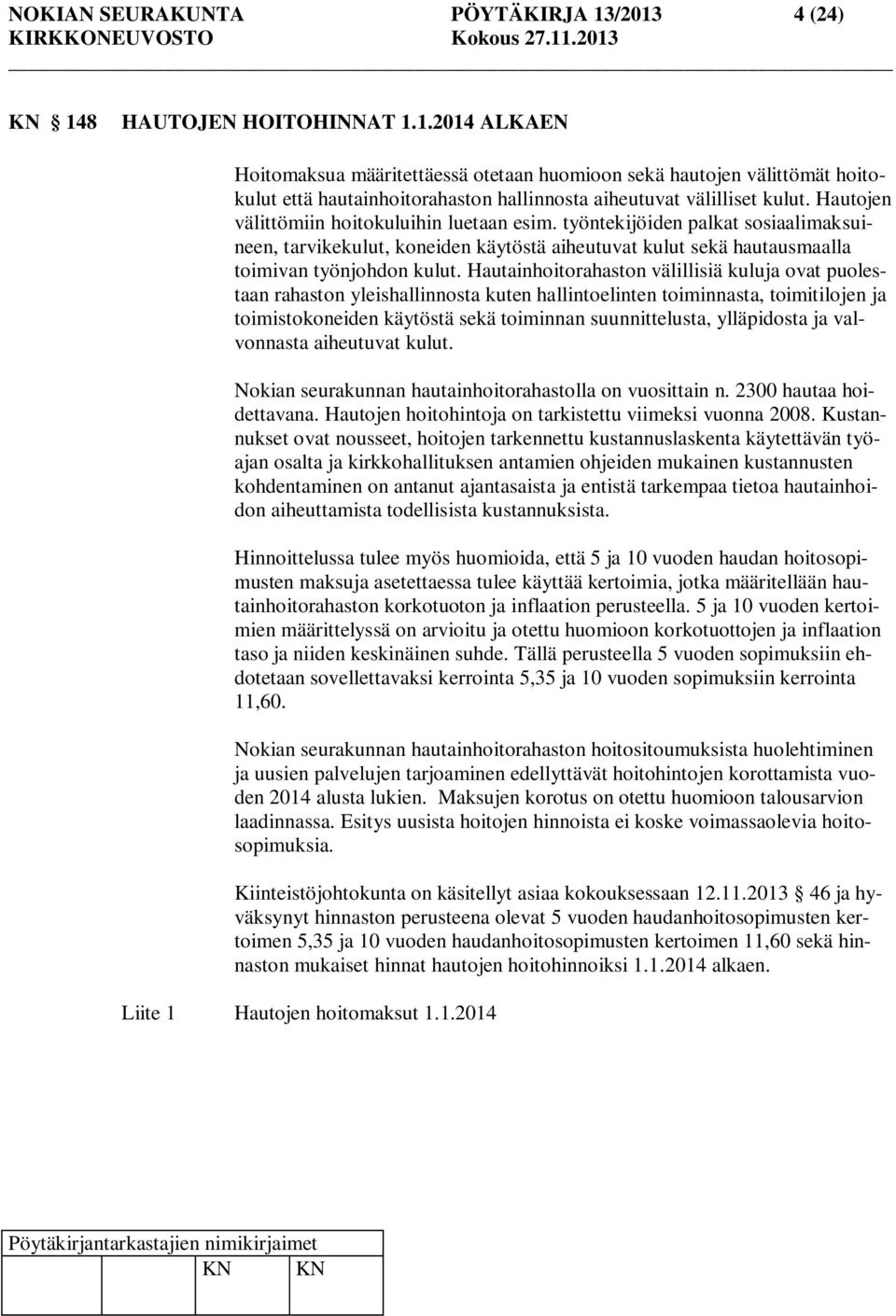 NOKIAN SEURAKUNTA PÖYTÄKIRJA 13/2013 4 (24)
KIRKKONEUVOSTO Kokous 27.11.2013

KN 148 HAUTOJEN HOITOHINNAT 1.1.2014 ALKAEN

Hoitomaksua määritettäessä otetaan huomioon sekä hautojen välittömät hoitokulut että hautainhoitorahaston hallinnosta aiheutuvat välilliset kulut. Hautojen välittömiin hoitokuluihin luetaan esim. työntekijöiden palkat sosiaalimaksuineen, tarvikekulut, koneiden käytöstä aiheutuvat kulut sekä hautausmaalla toimivan työnjohdon kulut. Hautainhoitorahaston välillisiä kuluja ovat puolestaan rahaston yleishallinnosta kuten hallintoelinten toiminnasta, toimitilojen ja toimistokoneiden käytöstä sekä toiminnan suunnittelusta, ylläpidosta ja valvonnasta aiheutuvat kulut.

Nokian seurakunnan hautainhoitorahastolla on vuosittain n. 2300 hautaa hoidettavana. Hautojen hoitohintoja on tarkistettu viimeksi vuonna 2008. Kustannukset ovat nousseet, hoitojen tarkennettu kustannuslaskenta käytettävän työajan osalta ja kirkkohallituksen antamien ohjeiden mukainen kustannusten kohdentaminen on antanut ajantasaista ja entistä tarkempaa tietoa hautainhoidon aiheuttamista todellisista kustannuksista.

Hinnoittelussa tulee myös huomioida, että 5 ja 10 vuoden haudan hoitosopimusten maksuja asetettaessa tulee käyttää kertoimia, jotka määritellään hautainhoitorahaston korkotuoton ja inflaation perusteella. 5 ja 10 vuoden kertoimien määrittelyssä on arvioitu ja otettu huomioon korkotuottojen ja inflaation taso ja niiden keskinäinen suhde. Tällä perusteella 5 vuoden sopimuksiin ehdotetaan sovellettavaksi kerrointa 5,35 ja 10 vuoden sopimuksiin kerrointa 11,60.

Nokian seurakunnan hautainhoitorahaston hoitositoumuksista huolehtiminen ja uusien palvelujen tarjoaminen edellyttävät hoitohintojen korottamista vuoden 2014 alusta lukien. Maksujen korotus on otettu huomioon talousarvion laadinnassa. Esitys uusista hoitojen hinnoista ei koske voimassaolevia hoitosopimuksia.

Kiinteistöjohtokunta on käsitellyt asiaa kokouksessaan 12.11.2013 46 ja hyväksynyt hinnaston perusteena olevat 5 vuoden haudanhoitosopimusten kertoimen 5,35 ja 10 vuoden haudanhoitosopimusten kertoimen 11,60 sekä hinnaston mukaiset hinnat hautojen hoitohinnoiksi 1.1.2014 alkaen.

Liite 1 Hautojen hoitomaksut 1.1.2014

Pöytäkirjantarkastajien nimikirjaimet
KN KN